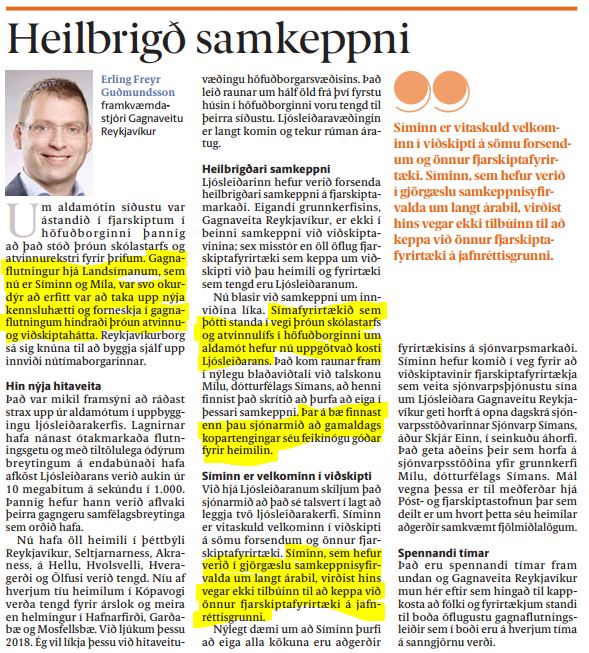 Heilbrigð samkeppni

Erling Freyr Guðmundsson framkvæmdastjóri Gagnaveitu Reykjavíkur

Um aldamótin síðustu var ástandið í fjarskiptum í höfuðborginni þannig að það stóð þróun skólastarfs og atvinnurekstri fyrir þrifum. Gagnaflutningur hjá Landsímanum, sem nú er Síminn og Míla, var svo okurdýr að erfitt var að taka upp nýja kennsluhætti og forneskja í gagnaflutningum hindraði þróun atvinnu- og viðskiptahátta. Reykjavíkurborg sá sig knúna til að byggja sjálf upp innviði nútímaborgarinnar.

Hin nýja hitaveita
Það var mikil framsýni að ráðast strax upp úr aldamótum í uppbyggingu ljósleiðarakerfis. Lagnirnar hafa nánast ótakmarkaða flutningsgetu og með tiltölulega ódýrum breytingum á endabúnaði hafa afköst Ljósleiðarans verið aukin úr 10 megabitum á sekúndu í 1.000. Þannig hefur hann verið aflvaki þeirra gagngeru samfélagsbreytinga sem orðið hafa.

Nú hafa öll heimili í þéttbýli Reykjavíkur, Seltjarnarness, Akraness, á Hellu, Hvolsvelli, Hveragerði og Ölfusi verið tengd. Níu af hverjum tíu heimilum í Kópavogi verða tengd fyrir árslok og meira en helmingur í Hafnarfirði, Garðabæ og Mosfellsbæ. Við ljúkum þessu 2018. Ég vil líkja þessu við hitaveituvæðingu höfuðborgarsvæðisins. Það leið raunar um hálf öld frá því fyrstu húsin í höfuðborginni voru tengd til þeirra síðustu. Ljósleiðaravæðingin er langt komin og tekur rúman áratug.

Heilbrigðari samkeppni
Ljósleiðarinn hefur verið forsenda heilbrigðari samkeppni á fjarskiptamarkaði. Eigandi grunnkerfisins, Gagnaveita Reykjavíkur, er ekki í beinni samkeppni við viðskiptavinina; sex misstór en öll öflug fjarskiptafyrirtæki sem keppa um viðskipti við þau heimili og fyrirtæki sem tengd eru Ljósleiðaranum.

Nú blasir við samkeppni um innviðina líka. Símafyrirtækið sem þótti standa í vegi þróun skólastarfs og atvinnulífs í höfuðborginni um aldamót hefur nú uppgötvað kosti Ljósleiðarans. Það kom raunar fram í nýlegu blaðaviðtali við talskonu Mílu, dótturfélags Símans, að henni finnist það skrítið að þurfa að eiga í þessari samkeppni. Þar á bæ finnast enn þau sjónarmið að gamaldags kopartengingar séu feikinógu góðar fyrir heimilin.

Síminn er velkominn í viðskipti
Við hjá Ljósleiðaranum skiljum það sjónarmið að það sé talsvert í lagt að leggja tvö ljósleiðarakerfi. Síminn er vitaskuld velkominn í viðskipti á sömu forsendum og önnur fjarskiptafyrirtæki. Síminn, sem hefur verið í gjörgæslu samkeppnisyfirvalda um langt árabil, virðist hins vegar ekki tilbúinn til að keppa við önnur fjarskiptafyrirtæki á jafnréttisgrunni.

Nýlegt dæmi um að Síminn þurfi að eiga alla kökuna eru aðgerðir fyrirtækisins á sjónvarpsmarkaði. Síminn hefur komið í veg fyrir að viðskiptavinir fjarskiptafyrirtækja sem veita sjónvarpsþjónustu sína um Ljósleiðara Gagnaveitu Reykjavíkur geti horft á opna dagskrá sjónvarpsstöðvarinnar Sjónvarp Símans, áður Skjár Einn, í seinkuðu áhorfi. Það geta aðeins þeir sem horfa á sjónvarpsstöðina yfir grunnkerfi Mílu, dótturfélags Símans. Mál vegna þessa er til meðferðar hjá Póst- og fjarskiptastofnun þar sem deilt er um hvort þetta séu heimilar aðgerðir samkvæmt fjölmiðlalögum.

Spennandi tímar
Það eru spennandi tímar fram undan og Gagnaveita Reykjavíkur mun hér eftir sem hingað til kappkosta að fólki og fyrirtækjum standi til boða öflugustu gagnaflutningsleiðir sem í boði eru á hverjum tíma á sanngjörnu verði.

Síminn er vitaskuld velkominn í viðskipti á sömu forsendum og önnur fjarskiptafyrirtæki. Síminn, sem hefur verið í gjörgæslu samkeppnisyfirvalda um langt árabil, virðist hins vegar ekki tilbúinn til að keppa við önnur fjarskiptafyrirtæki á jafnréttisgrunni.